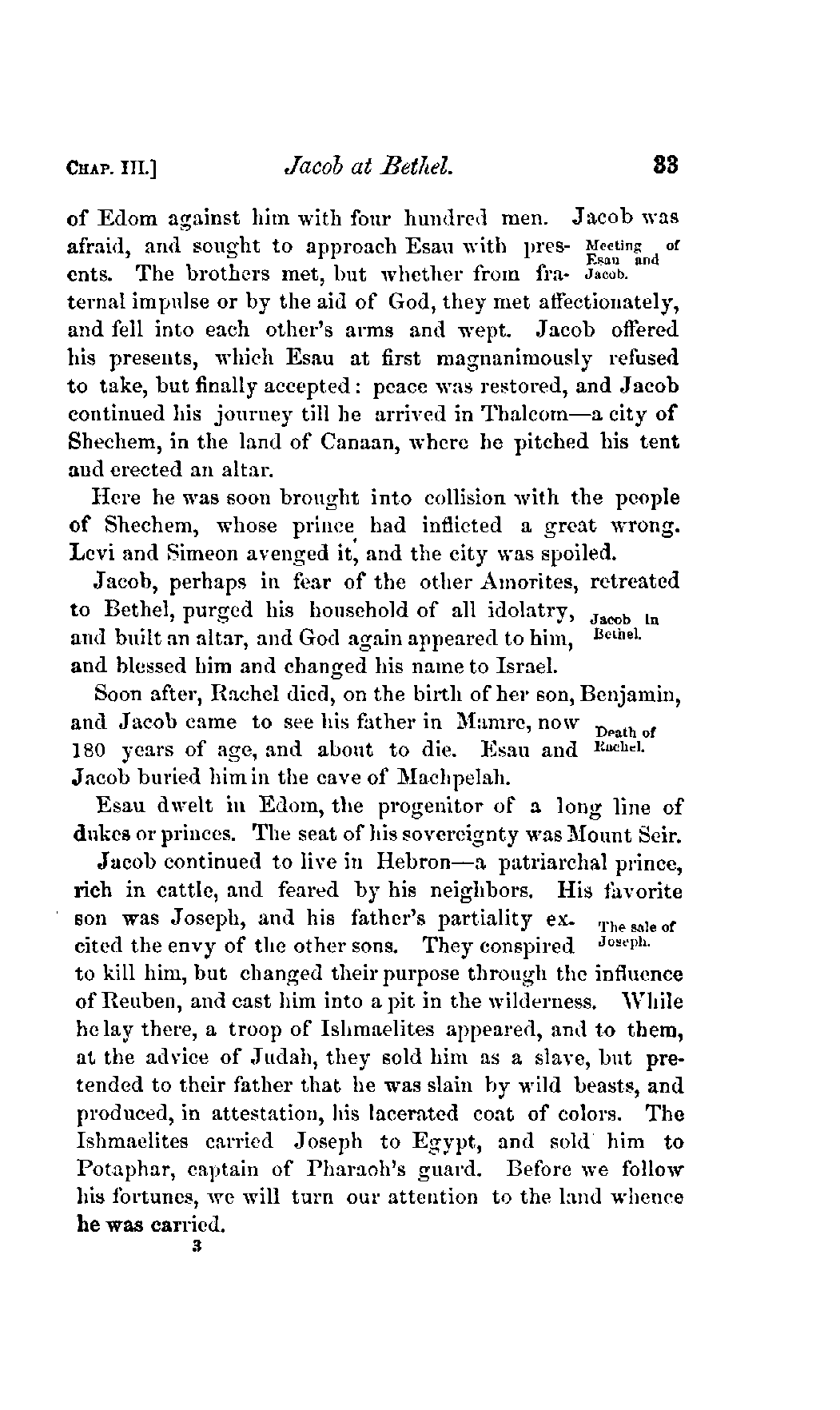 CHAP. III.] Jacob at Bethel. 33

of Edom against him with four hundred men. Jacob was afraid, and sought to approach Esau with presents. The brothers met, but whether from fraternal impulse or by the aid of God, they met affectionately, and fell into each other's arms and wept. Jacob offered his presents, which Esau at first magnanimously refused to take, but finally accepted: peace was restored, and Jacob continued his journey till he arrived in Thalcom—a city of Shechem, in the land of Canaan, where he pitched his tent and erected an altar.

Meeting of Esau and Jacob.

Here he was soon brought into collision with the people of Shechem, whose prince had inflicted a great wrong. Levi and Simeon avenged it, and the city was spoiled.

Jacob, perhaps in fear of the other Amorites, retreated to Bethel, purged his household of all idolatry, and built an altar, and God again appeared to him, and blessed him and changed his name to Israel.

Jacob in Bethel.

Soon after, Rachel died, on the birth of her son, Benjamin, and Jacob came to see his father in Mamre, now 180 years of age, and about to die. Esau and Jacob buried him in the cave of Machpelah.

Death of Rachel.

Esau dwelt in Edom, the progenitor of a long line of dukes or princes. The seat of his sovereignty was Mount Seir.

Jacob continued to live in Hebron—a patriarchal prince, rich in cattle, and feared by his neighbors. His favorite son was Joseph, and his father's partiality excited the envy of the other sons. They conspired to kill him, but changed their purpose through the influence of Reuben, and cast him into a pit in the wilderness. While he lay there, a troop of Ishmaelites appeared, and to them, at the advice of Judah, they sold him as a slave, but pretended to their father that he was slain by wild beasts, and produced, in attestation, his lacerated coat of colors. The Ishmaelites carried Joseph to Egypt, and sold him to Potaphar, captain of Pharaoh's guard. Before we follow his fortunes, we will turn our attention to the land whence he was carried.

The sale of Joseph.

3